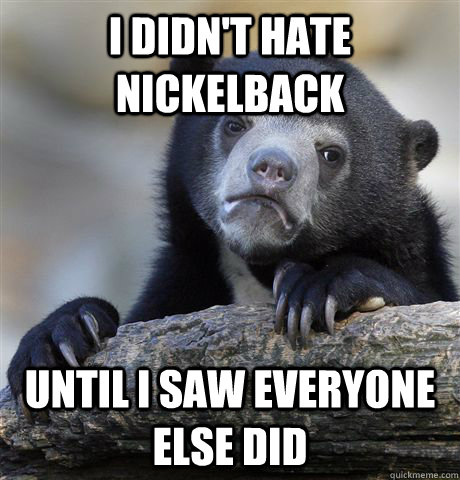 I DIDN'T HATE NICKELBACK

UNTIL I SAW EVERYONE ELSE DID

quickmeme.com